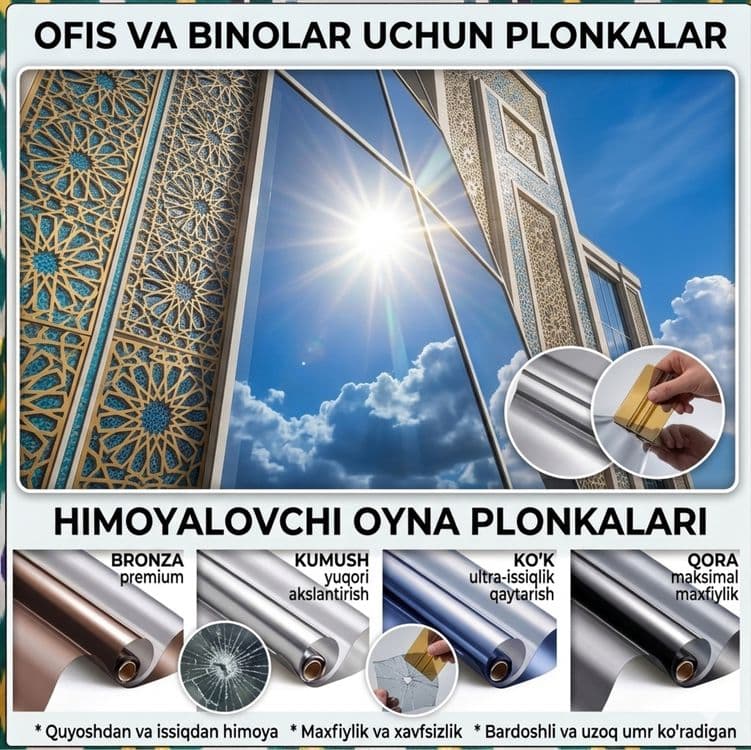 OFIS VA BINOLAR UCHUN PLONKALAR

HIMOYALOVCHI OYNA PLONKALARI

BRONZA
premium

KUMUSH
yuqori
akslantirish

KO'K
ultra-issiqlik
qaytarish

QORA
maksimal
maxfiylik

* Quyoshdan va issiqdan himoya * Maxfiylik va xavfsizlik * Bardoshli va uzoq umr ko'radigan